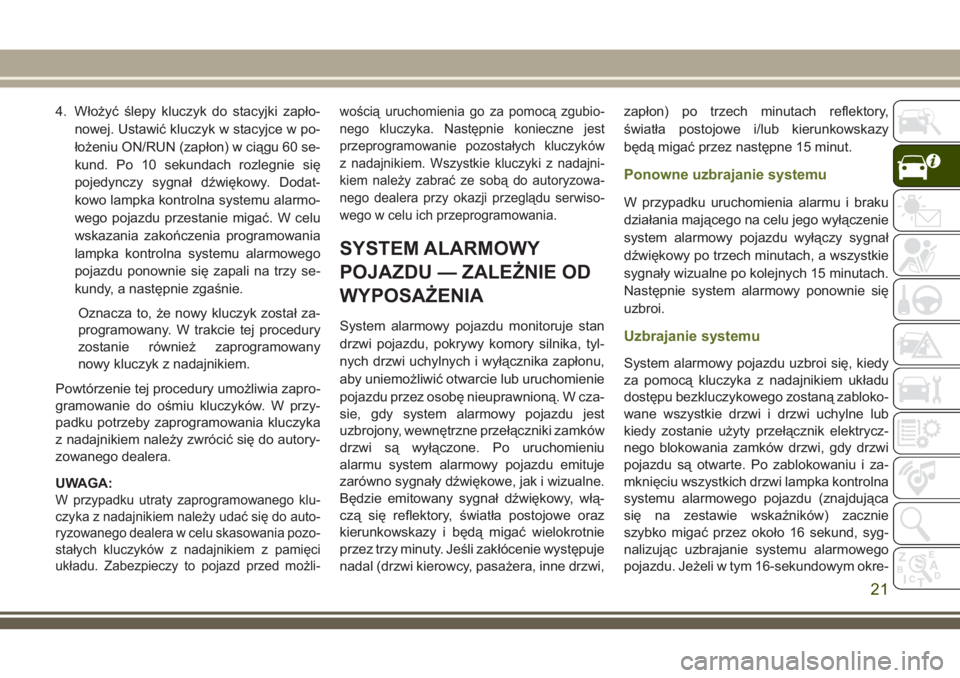 4. Włożyć ślepy kluczyk do stacyjki zapłonowej. Ustawić kluczyk w stacyjce w położeniu ON/RUN (zapłon) w ciągu 60 sekund. Po 10 sekundach rozlegnie się pojedynczy sygnał dźwiękowy. Dodatkowo lampka kontrolna systemu alarmowego pojazdu przestanie migać. W celu wskazania zakończenia programowania lampka kontrolna systemu alarmowego pojazdu ponownie się zapali na trzy sekundy, a następnie zgaśnie.

Oznacza to, że nowy kluczyk został zaprogramowany. W trakcie tej procedury zostanie również zaprogramowany nowy kluczyk z nadajnikiem.

Powtórzenie tej procedury umożliwia zaprogramowanie do ośmiu kluczyków. W przypadku potrzeby zaprogramowania kluczyka z nadajnikiem należy zwrócić się do autoryzowanego dealera.

UWAGA:
W przypadku utraty zaprogramowanego kluczyka z nadajnikiem należy udać się do autoryzowanego dealera w celu skasowania pozostałych kluczyków z nadajnikiem z pamięci układu. Zabezpieczy to pojazd przed możliwością uruchomienia go za pomocą zgubionego kluczyka. Następnie konieczne jest przeprogramowanie pozostałych kluczyków z nadajnikiem. Wszystkie kluczyki z nadajnikiem należy zabrać ze sobą do autoryzowanego dealera przy okazji przeglądu serwisowego w celu ich przeprogramowania.

SYSTEM ALARMOWY POJAZDU — ZALEŻNIE OD WYPOSAŻENIA

System alarmowy pojazdu monitoruje stan drzwi pojazdu, pokrywy komory silnika, tylnych drzwi uchylnych i wyłącznika zapłonu, aby uniemożliwić otwarcie lub uruchomienie pojazdu przez osobę nieuprawnioną. W czasie, gdy system alarmowy pojazdu jest uzbrojony, wewnętrzne przełączniki zamków drzwi są wyłączone. Po uruchomieniu alarmu system alarmowy pojazdu emituje zarówno sygnały dźwiękowe, jak i wizualne. Będzie emitowany sygnał dźwiękowy, włączą się reflektory, światła postojowe oraz kierunkowskazy i będą migać wielokrotnie przez trzy minuty. Jeśli zakłócenie występuje nadal (drzwi kierowcy, pasażera, inne drzwi, zapłon) po trzech minutach reflektory, światła postojowe i/lub kierunkowskazy będą migać przez następne 15 minut.

Ponowne uzbrajanie systemu

W przypadku uruchomienia alarmu i braku działania mającego na celu jego wyłączenie system alarmowy pojazdu wyłączy sygnał dźwiękowy po trzech minutach, a wszystkie sygnały wizualne po kolejnych 15 minutach. Następnie system alarmowy ponownie się uzbroi.

Uzbrajanie systemu

System alarmowy pojazdu uzbroi się, kiedy za pomocą kluczyka z nadajnikiem układu dostępu bezkluczykowego zostaną zablokowane wszystkie drzwi i drzwi uchylne lub kiedy zostanie użyty przełącznik elektrycznego blokowania zamków drzwi, gdy drzwi pojazdu są otwarte. Po zablokowaniu i zamknięciu wszystkich drzwi lampka kontrolna systemu alarmowego pojazdu (znajdująca się na zestawie wskaźników) zacznie szybko migać przez około 16 sekund, sygnalizując uzbrajanie systemu alarmowego pojazdu. Jeżeli w tym 16-sekundowym okre-

21

carmanualsonline.info